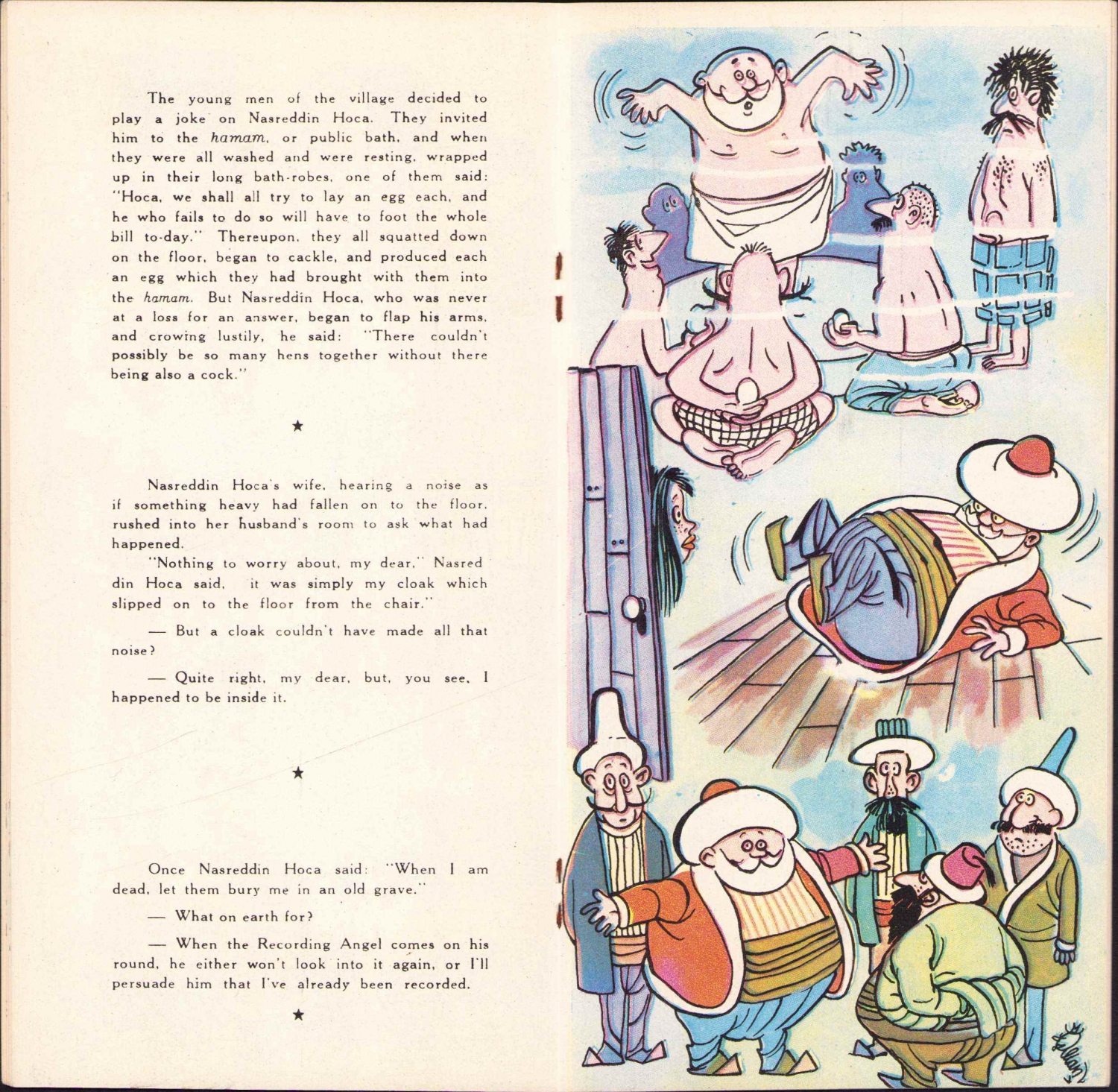 The young men of the village decided to play a joke on Nasreddin Hoca. They invited him to the hamam, or public bath, and when they were all washed and were resting, wrapped up in their long bath-robes, one of them said: "Hoca, we shall all try to lay an egg each, and he who fails to do so will have to foot the whole bill to-day." Thereupon, they all squatted down on the floor, began to cackle, and produced each an egg which they had brought with them into the hamam. But Nasreddin Hoca, who was never at a loss for an answer, began to flap his arms, and crowing lustily, he said: "There couldn't possibly be so many hens together without there being also a cock."

★

Nasreddin Hoca's wife, hearing a noise as if something heavy had fallen on to the floor, rushed into her husband's room to ask what had happened.

"Nothing to worry about, my dear," Nasreddin Hoca said, it was simply my cloak which slipped on to the floor from the chair."

— But a cloak couldn't have made all that noise?

— Quite right, my dear, but, you see, I happened to be inside it.

★

Once Nasreddin Hoca said: "When I am dead, let them bury me in an old grave."

— What on earth for?

— When the Recording Angel comes on his round, he either won't look into it again, or I'll persuade him that I've already been recorded.

★